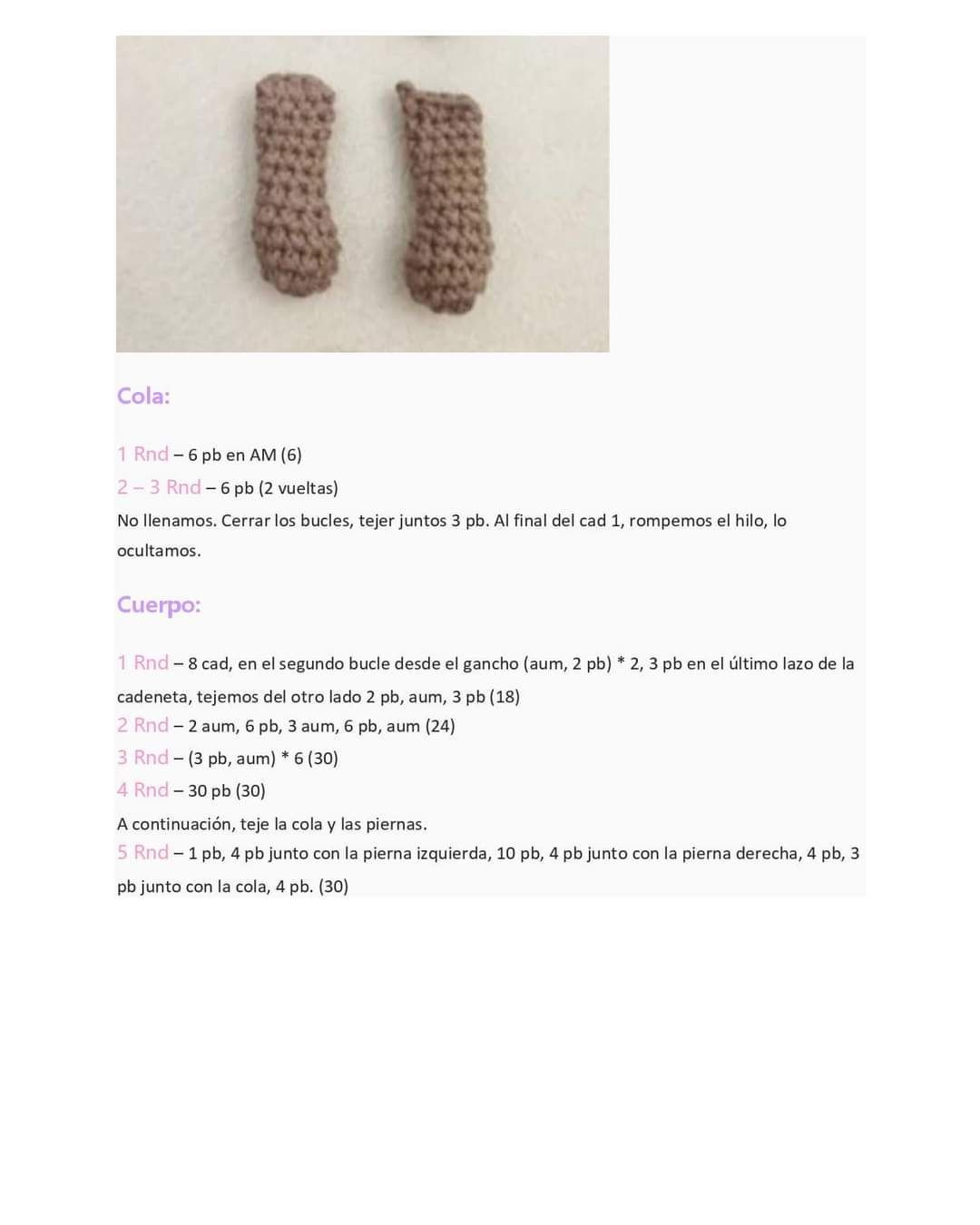 Cola:

1 Rnd – 6 pb en AM (6)
2 – 3 Rnd – 6 pb (2 vueltas)
No llenamos. Cerrar los bucles, tejer juntos 3 pb. Al final del cad 1, rompemos el hilo, lo ocultamos.

Cuerpo:

1 Rnd – 8 cad, en el segundo bucle desde el gancho (aum, 2 pb) * 2, 3 pb en el último lazo de la cadeneta, tejemos del otro lado 2 pb, aum, 3 pb (18)
2 Rnd – 2 aum, 6 pb, 3 aum, 6 pb, aum (24)
3 Rnd – (3 pb, aum) * 6 (30)
4 Rnd – 30 pb (30)
A continuación, teje la cola y las piernas.
5 Rnd – 1 pb, 4 pb junto con la pierna izquierda, 10 pb, 4 pb junto con la pierna derecha, 4 pb, 3 pb junto con la cola, 4 pb. (30)